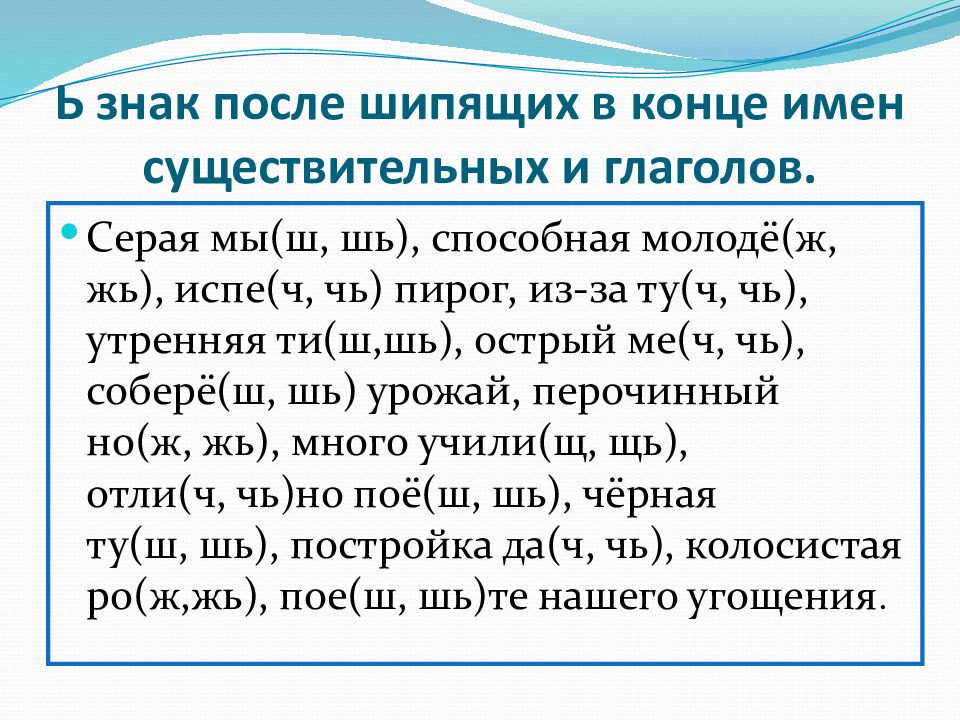 Ь знак после шипящих в конце имен существительных и глаголов.

Серая мы(ш, шь), способная молодё(ж, жь), испе(ч, чь) пирог, из-за ту(ч, чь), утренняя ти(ш,шь), острый ме(ч, чь), соберё(ш, шь) урожай, перочинный но(ж, жь), много учили(щ, щь), отли(ч, чь)но поё(ш, шь), чёрная ту(ш, шь), постройка да(ч, чь), колосистая ро(ж,жь), пое(ш, шь)те нашего угощения.